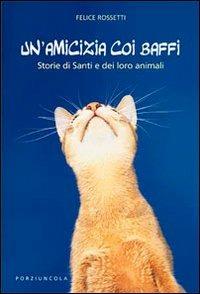 FELICE ROSSETTI

UN'AMICIZIA COI BAFFI

Storie di Santi e dei loro animali

PORZIUNCOLA